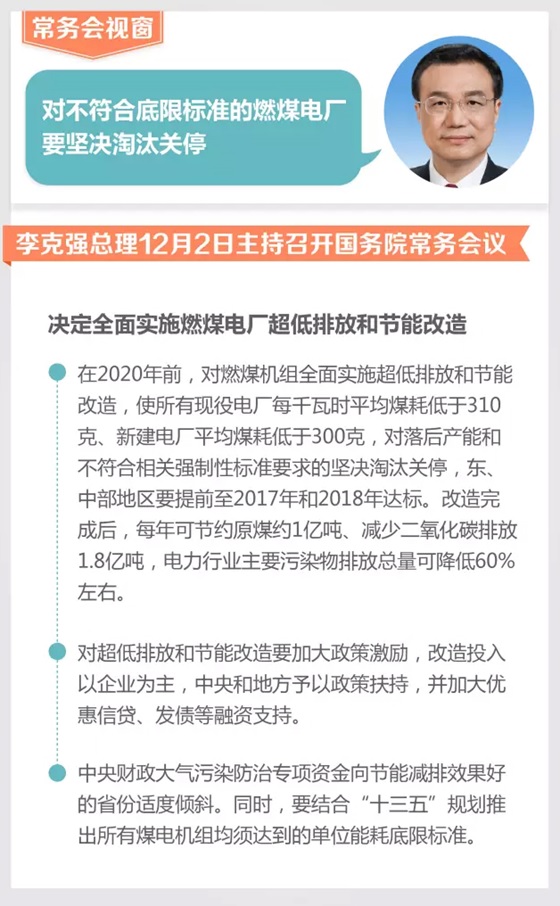 常务会视窗

对不符合底限标准的燃煤电厂要坚决淘汰关停

李克强总理12月2日主持召开国务院常务会议

决定全面实施燃煤电厂超低排放和节能改造

在2020年前，对燃煤机组全面实施超低排放和节能改造，使所有现役电厂每千瓦时平均煤耗低于310克、新建电厂平均煤耗低于300克，对落后产能和不符合相关强制性标准要求的坚决淘汰关停，东、中部地区要提前至2017年和2018年达标。改造完成后，每年可节约原煤约1亿吨、减少二氧化碳排放1.8亿吨，电力行业主要污染物排放总量可降低60%左右。

对超低排放和节能改造要加大政策激励，改造投入以企业为主，中央和地方予以政策扶持，并加大优惠信贷、发债等融资支持。

中央财政大气污染防治专项资金向节能减排效果好的省份适度倾斜。同时，要结合“十三五”规划推出所有煤电机组均须达到的单位能耗底限标准。